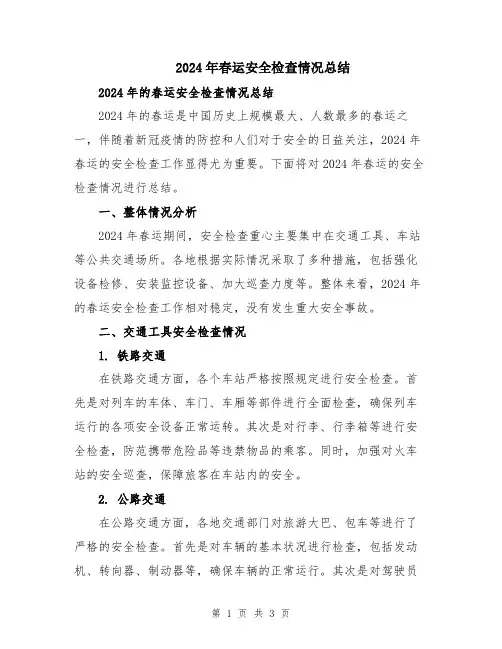 2024年春运安全检查情况总结

2024年的春运安全检查情况总结

2024年的春运是中国历史上规模最大、人数最多的春运之一，伴随着新冠疫情的防控和人们对于安全的日益关注，2024年春运的安全检查工作显得尤为重要。下面将对2024年春运的安全检查情况进行总结。

一、整体情况分析

2024年春运期间，安全检查重心主要集中在交通工具、车站等公共交通场所。各地根据实际情况采取了多种措施，包括强化设备检修、安装监控设备、加大巡查力度等。整体来看，2024年的春运安全检查工作相对稳定，没有发生重大安全事故。

二、交通工具安全检查情况

1. 铁路交通

在铁路交通方面，各个车站严格按照规定进行安全检查。首先是对列车的车体、车门、车厢等部件进行全面检查，确保列车运行的各项安全设备正常运转。其次是对行李、行李箱等进行安全检查，防范携带危险品等违禁物品的乘客。同时，加强对火车站的安全巡查，保障旅客在车站内的安全。

2. 公路交通

在公路交通方面，各地交通部门对旅游大巴、包车等进行了严格的安全检查。首先是对车辆的基本状况进行检查，包括发动机、转向器、制动器等，确保车辆的正常运行。其次是对驾驶员

第 1 页 共 3 页